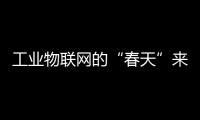 工业物联网的“春天”来